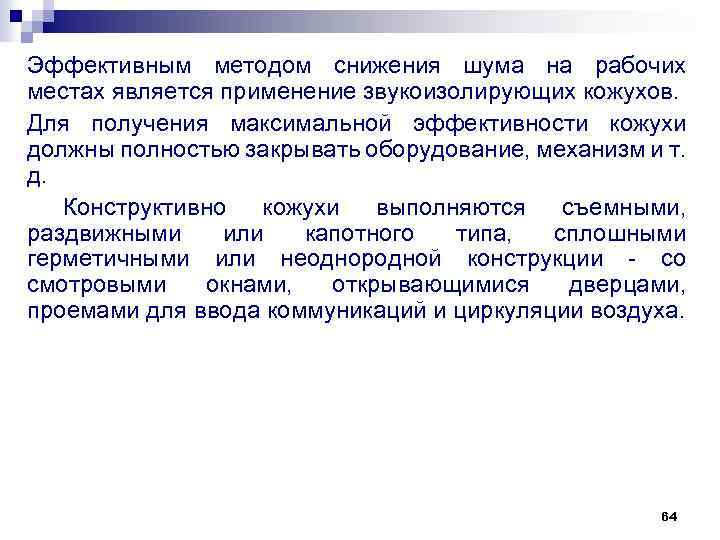 Эффективным методом снижения шума на рабочих местах является применение звукоизолирующих кожухов.

Для получения максимальной эффективности кожухи должны полностью закрывать оборудование, механизм и т. д.

Конструктивно кожухи выполняются съемными, раздвижными или капотного типа, сплошными герметичными или неоднородной конструкции - со смотровыми окнами, открывающимися дверцами, проемами для ввода коммуникаций и циркуляции воздуха.

64